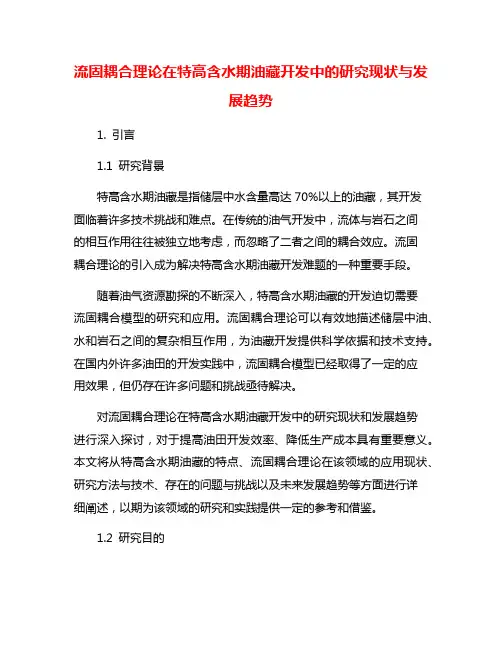 流固耦合理论在特高含水期油藏开发中的研究现状与发展趋势

1. 引言

1.1 研究背景

特高含水期油藏是指储层中水含量高达 70%以上的油藏，其开发面临着许多技术挑战和难点。在传统的油气开发中，流体与岩石之间的相互作用往往被独立地考虑，而忽略了二者之间的耦合效应。流固耦合理论的引入成为解决特高含水期油藏开发难题的一种重要手段。

随着油气资源勘探的不断深入，特高含水期油藏的开发迫切需要流固耦合模型的研究和应用。流固耦合理论可以有效地描述储层中油、水和岩石之间的复杂相互作用，为油藏开发提供科学依据和技术支持。在国内外许多油田的开发实践中，流固耦合模型已经取得了一定的应用效果，但仍存在许多问题和挑战亟待解决。

对流固耦合理论在特高含水期油藏开发中的研究现状和发展趋势进行深入探讨，对于提高油田开发效率、降低生产成本具有重要意义。本文将从特高含水期油藏的特点、流固耦合理论在该领域的应用现状、研究方法与技术、存在的问题与挑战以及未来发展趋势等方面进行详细阐述，以期为该领域的研究和实践提供一定的参考和借鉴。

1.2 研究目的